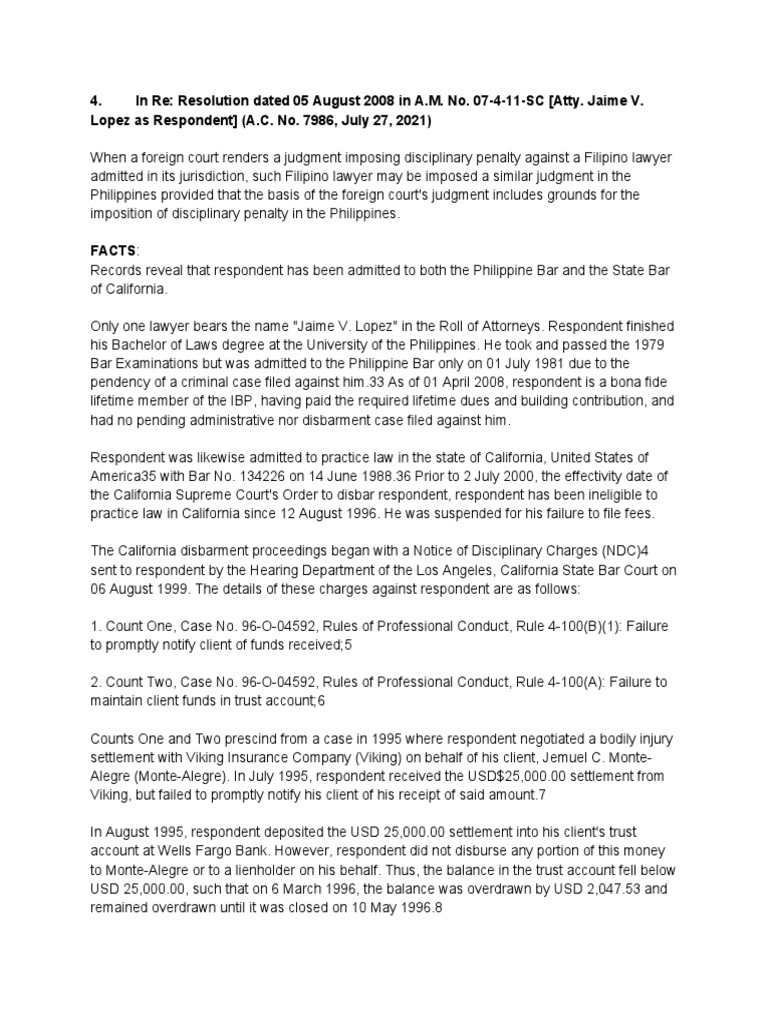 4. In Re: Resolution dated 05 August 2008 in A.M. No. 07-4-11-SC [Atty. Jaime V. Lopez as Respondent] (A.C. No. 7986, July 27, 2021)

When a foreign court renders a judgment imposing disciplinary penalty against a Filipino lawyer admitted in its jurisdiction, such Filipino lawyer may be imposed a similar judgment in the Philippines provided that the basis of the foreign court's judgment includes grounds for the imposition of disciplinary penalty in the Philippines.

FACTS:
Records reveal that respondent has been admitted to both the Philippine Bar and the State Bar of California.

Only one lawyer bears the name "Jaime V. Lopez" in the Roll of Attorneys. Respondent finished his Bachelor of Laws degree at the University of the Philippines. He took and passed the 1979 Bar Examinations but was admitted to the Philippine Bar only on 01 July 1981 due to the pendency of a criminal case filed against him.33 As of 01 April 2008, respondent is a bona fide lifetime member of the IBP, having paid the required lifetime dues and building contribution, and had no pending administrative nor disbarment case filed against him.

Respondent was likewise admitted to practice law in the state of California, United States of America35 with Bar No. 134226 on 14 June 1988.36 Prior to 2 July 2000, the effectivity date of the California Supreme Court's Order to disbar respondent, respondent has been ineligible to practice law in California since 12 August 1996. He was suspended for his failure to file fees.

The California disbarment proceedings began with a Notice of Disciplinary Charges (NDC)4 sent to respondent by the Hearing Department of the Los Angeles, California State Bar Court on 06 August 1999. The details of these charges against respondent are as follows:

1. Count One, Case No. 96-O-04592, Rules of Professional Conduct, Rule 4-100(B)(1): Failure to promptly notify client of funds received;5

2. Count Two, Case No. 96-O-04592, Rules of Professional Conduct, Rule 4-100(A): Failure to maintain client funds in trust account;6

Counts One and Two prescind from a case in 1995 where respondent negotiated a bodily injury settlement with Viking Insurance Company (Viking) on behalf of his client, Jemuel C. Monte-Alegre (Monte-Alegre). In July 1995, respondent received the USD$25,000.00 settlement from Viking, but failed to promptly notify his client of his receipt of said amount.7

In August 1995, respondent deposited the USD 25,000.00 settlement into his client's trust account at Wells Fargo Bank. However, respondent did not disburse any portion of this money to Monte-Alegre or to a lienholder on his behalf. Thus, the balance in the trust account fell below USD 25,000.00, such that on 6 March 1996, the balance was overdrawn by USD 2,047.53 and remained overdrawn until it was closed on 10 May 1996.8